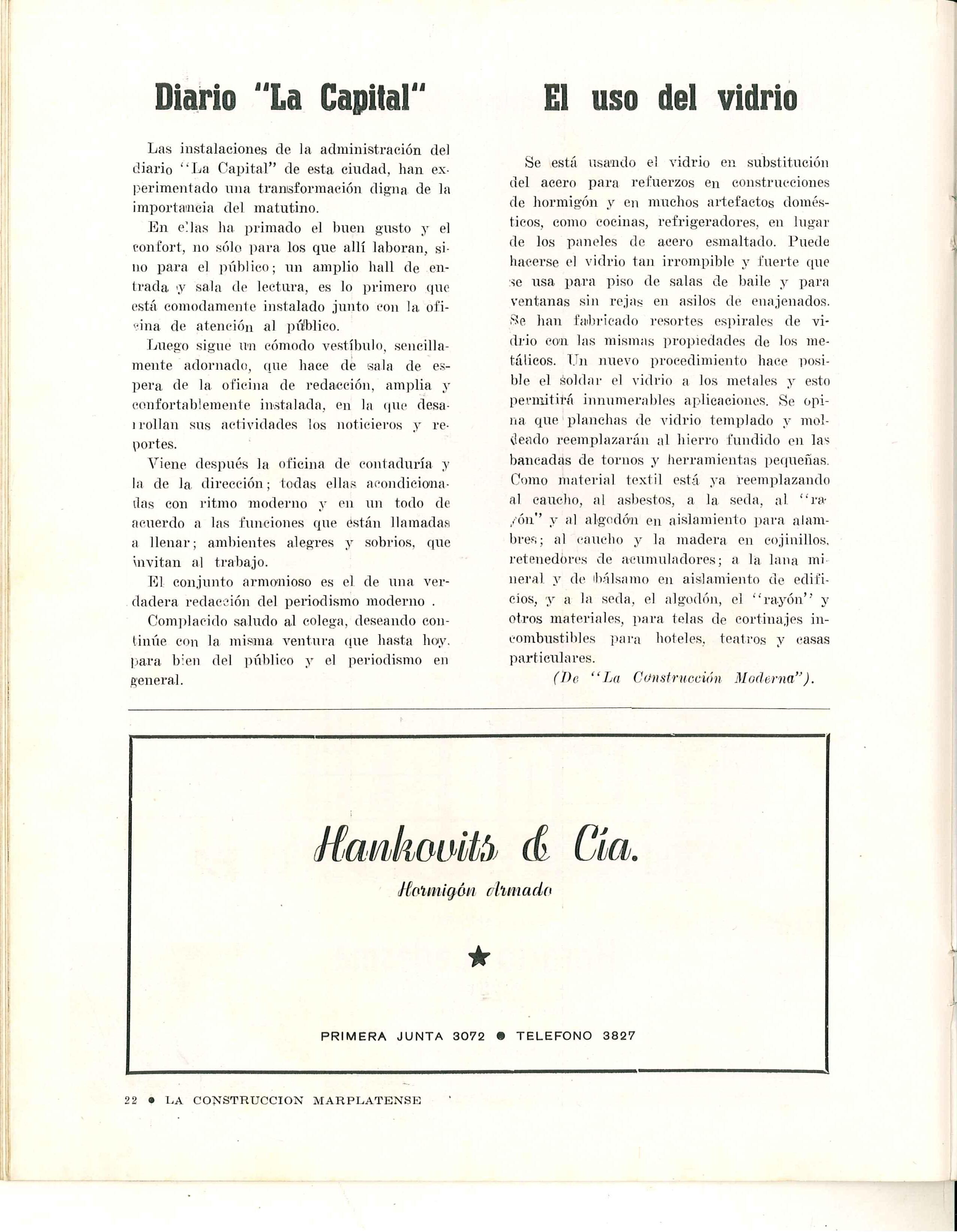 Diario "La Capital"

Las instalaciones de la administración del diario "La Capital" de esta ciudad, han experimentado una transformación digna de la importancia del matutino.

En ellas ha primado el buen gusto y el confort, no sólo para los que allí laboran, sino para el público; un amplio hall de entrada y sala de lectura, es lo primero que está comodamente instalado junto con la oficina de atención al público.

Luego sigue un cómodo vestíbulo, sencillamente adornado, que hace de sala de espera de la oficina de redacción, amplia y confortablemente instalada, en la que desarrollan sus actividades los noticieros y reportes.

Viene después la oficina de contaduría y la de la dirección; todas ellas acondicionadas con ritmo moderno y en un todo de acuerdo a las funciones que están llamadas a llenar; ambientes alegres y sobrios, que invitan al trabajo.

El conjunto armonioso es el de una verdadera redacción del periodismo moderno .

Complacido saludo al colega, deseando continúe con la misma ventura que hasta hoy, para bien del público y el periodismo en general.

El uso del vidrio

Se está usando el vidrio en substitución del acero para refuerzos en construcciones de hormigón y en muchos artefactos domésticos, como cocinas, refrigeradores, en lugar de los paneles de acero esmaltado. Puede hacerse el vidrio tan irrompible y fuerte que se usa para piso de salas de baile y para ventanas sin rejas en asilos de enajenados. Se han fabricado resortes espirales de vidrio con las mismas propiedades de los metálicos. Un nuevo procedimiento hace posible el soldar el vidrio a los metales y esto permitirá innumerables aplicaciones. Se opina que planchas de vidrio templado y moldeado reemplazarán al hierro fundido en las bancadas de tornos y herramientas pequeñas. Como material textil está ya reemplazando al caucho, al asbestos, a la seda, al "rayón" y al algodón en aislamiento para alambres; al caucho y la madera en cojinillos, retenedores de acumuladores; a la lana mineral y de bálsamo en aislamiento de edificios, y a la seda, el algodón, el "rayón" y otros materiales, para telas de cortinajes incombustibles para hoteles, teatros y casas particulares.

(De "La Construcción Moderna").

Hankovits & Cía.
Hormigón Armado

PRIMERA JUNTA 3072 ● TELEFONO 3827

22 ● LA CONSTRUCCION MARPLATENSE